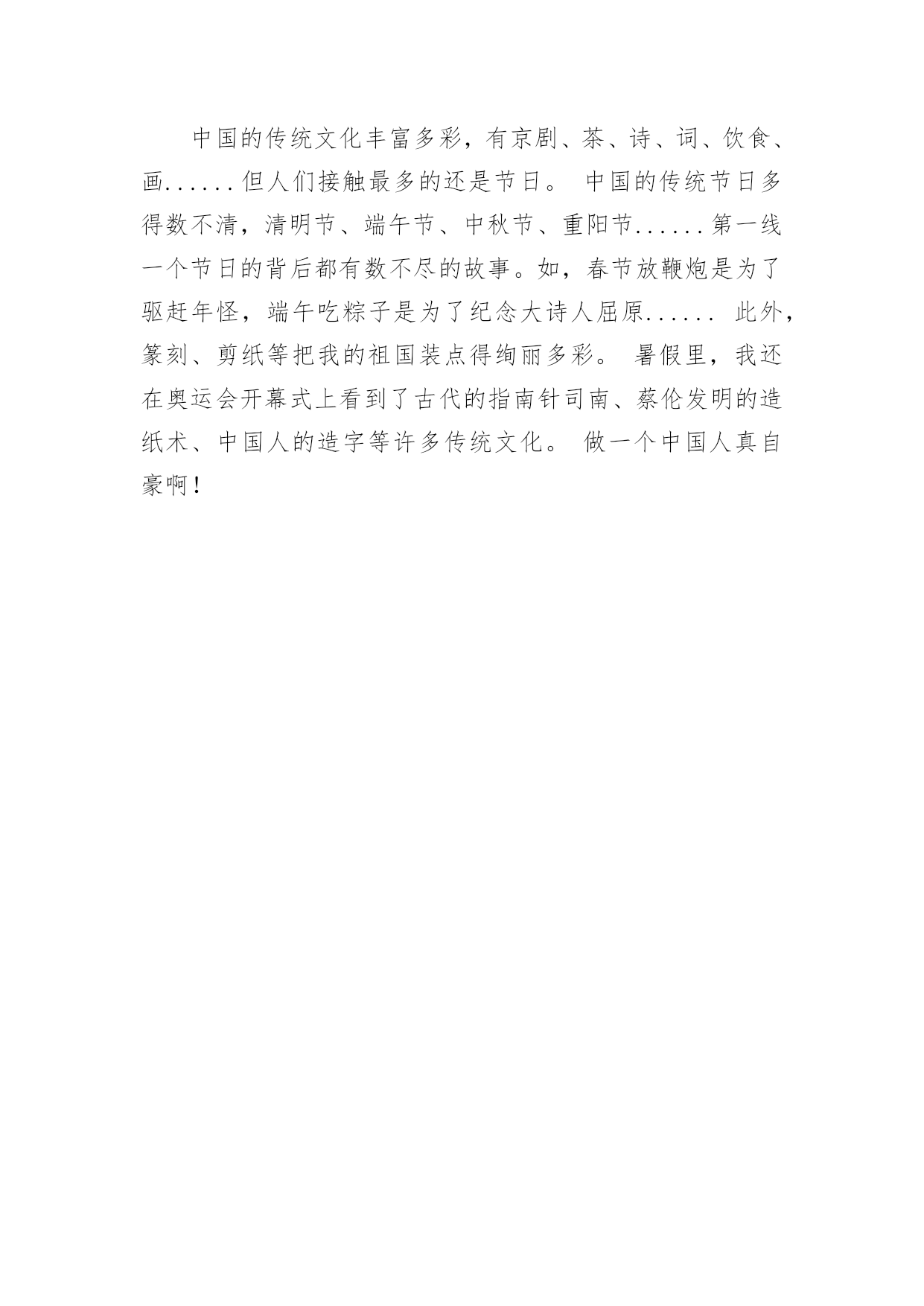 中国的传统文化丰富多彩，有京剧、茶、诗、词、饮食、画......但人们接触最多的还是节日。 中国的传统节日多得数不清，清明节、端午节、中秋节、重阳节......第一线一个节日的背后都有数不尽的故事。如，春节放鞭炮是为了驱赶年怪，端午吃粽子是为了纪念大诗人屈原...... 此外，篆刻、剪纸等把我的祖国装点得绚丽多彩。 暑假里，我还在奥运会开幕式上看到了古代的指南针司南、蔡伦发明的造纸术、中国人的造字等许多传统文化。 做一个中国人真自豪啊！